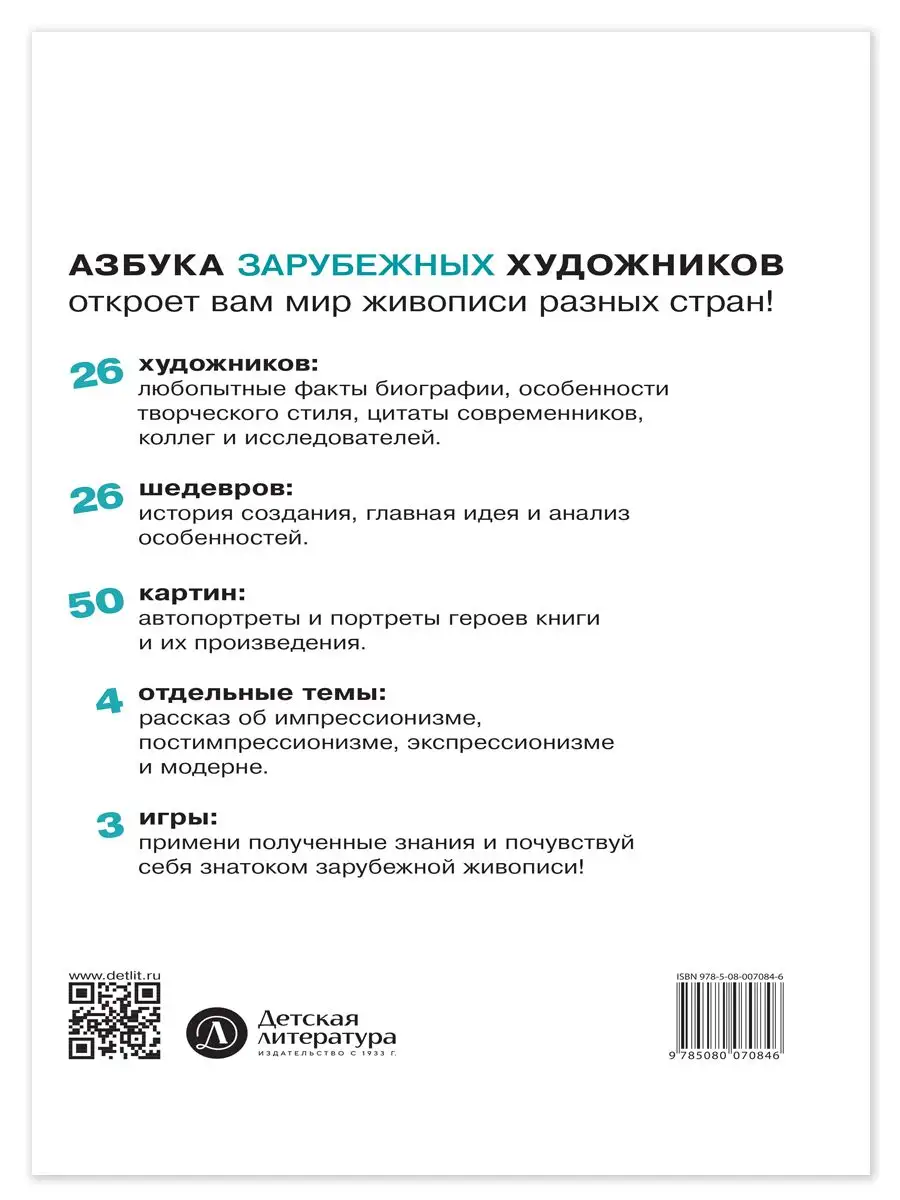 АЗБУКА ЗАРУБЕЖНЫХ ХУДОЖНИКОВ
откроет вам мир живописи разных стран!

26 художников:
любопытные факты биографии, особенности творческого стиля, цитаты современников, коллег и исследователей.

26 шедевров:
история создания, главная идея и анализ особенностей.

50 картин:
автопортреты и портреты героев книги и их произведения.

4 отдельные темы:
рассказ об импрессионизме, постимпрессионизме, экспрессионизме и модерне.

3 игры:
примени полученные знания и почувствуй себя знатоком зарубежной живописи!

www.detlit.ru

Детская литература
ИЗДАТЕЛЬСТВО С 1933 Г.

ISBN 978-5-08-007084-6

9 785080 070846